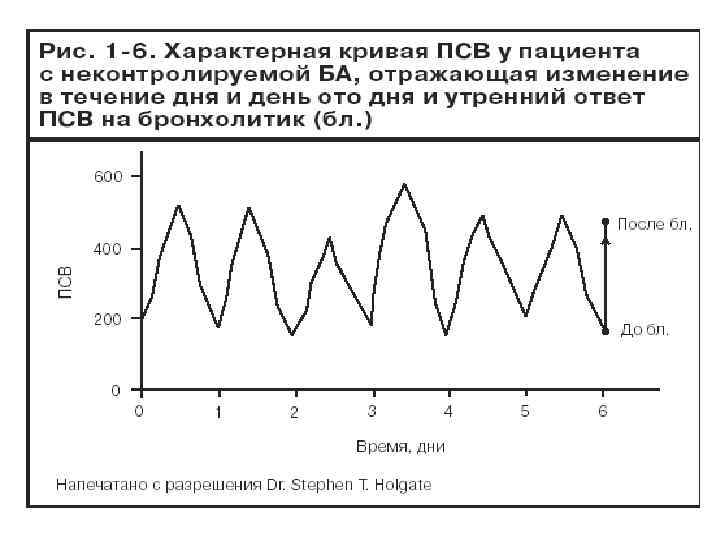 Рис. 1-6. Характерная кривая ПСВ у пациента с неконтролируемой БА, отражающая изменение в течение дня и день ото дня и утренний ответ ПСВ на бронхолитик (бл.)

600
400
200
0
ПСВ
После бл.
До бл.
0 1 2 3 4 5 6
Время, дни

Напечатано с разрешения Dr. Stephen T. Holgate